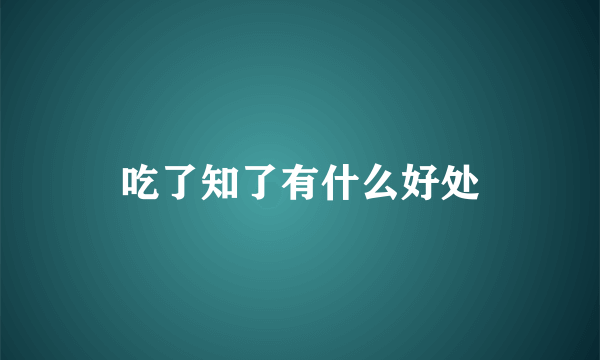 吃了知了有什么好处